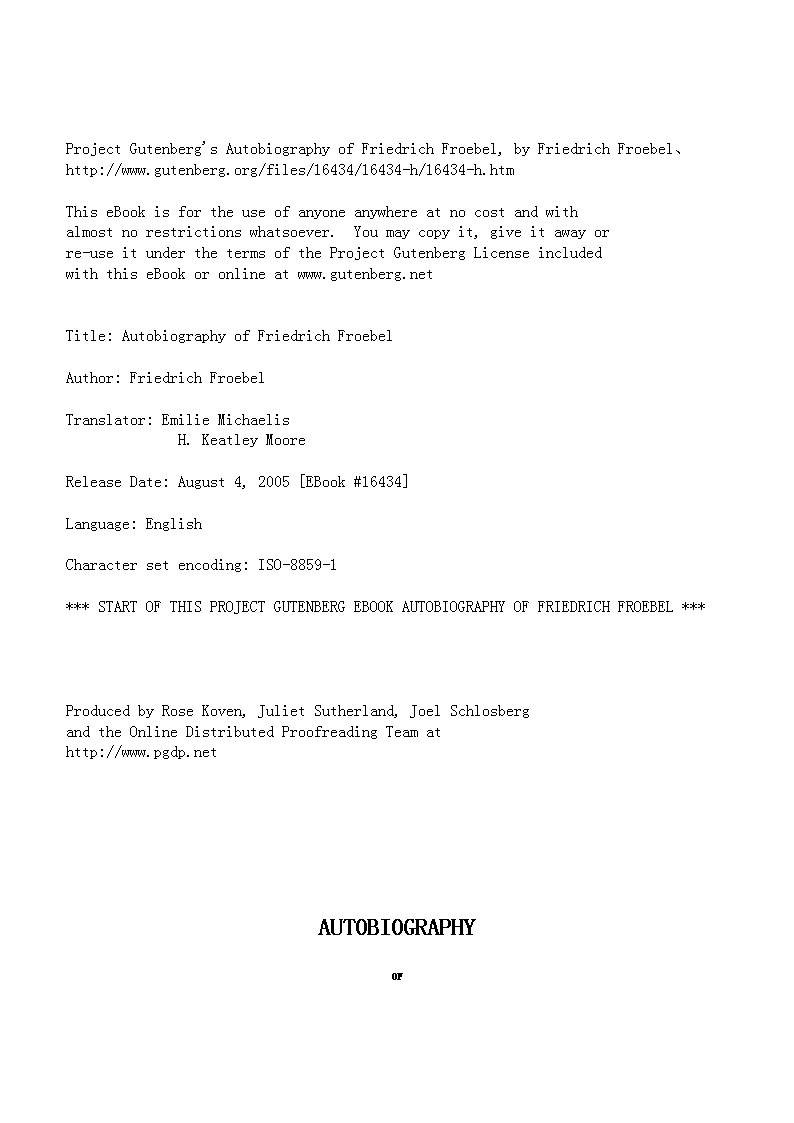 Project Gutenberg's Autobiography of Friedrich Froebel, by Friedrich Froebel、
http://www.gutenberg.org/files/16434/16434-h/16434-h.htm

This eBook is for the use of anyone anywhere at no cost and with almost no restrictions whatsoever. You may copy it, give it away or re-use it under the terms of the Project Gutenberg License included with this eBook or online at www.gutenberg.net

Title: Autobiography of Friedrich Froebel

Author: Friedrich Froebel

Translator: Emilie Michaelis
H. Keatley Moore

Release Date: August 4, 2005 [EBook #16434]

Language: English

Character set encoding: ISO-8859-1

*** START OF THIS PROJECT GUTENBERG EBOOK AUTOBIOGRAPHY OF FRIEDRICH FROEBEL ***

Produced by Rose Koven, Juliet Sutherland, Joel Schlosberg and the Online Distributed Proofreading Team at http://www.pgdp.net

AUTOBIOGRAPHY

OF